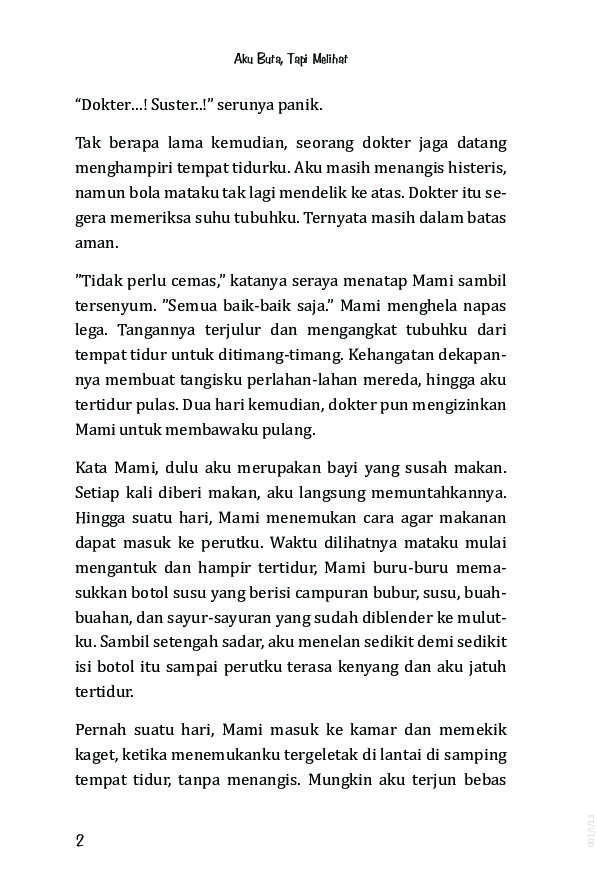 Aku Buta, Tapi Melihat

“Dokter…! Suster..!” serunya panik.

Tak berapa lama kemudian, seorang dokter jaga datang menghampiri tempat tidurku. Aku masih menangis histeris, namun bola mataku tak lagi mendelik ke atas. Dokter itu segera memeriksa suhu tubuhku. Ternyata masih dalam batas aman.

”Tidak perlu cemas,” katanya seraya menatap Mami sambil tersenyum. ”Semua baik-baik saja.” Mami menghela napas lega. Tangannya terjulur dan mengangkat tubuhku dari tempat tidur untuk ditimang-timang. Kehangatan dekapannya membuat tangisku perlahan-lahan mereda, hingga aku tertidur pulas. Dua hari kemudian, dokter pun mengizinkan Mami untuk membawaku pulang.

Kata Mami, dulu aku merupakan bayi yang susah makan. Setiap kali diberi makan, aku langsung memuntahkannya. Hingga suatu hari, Mami menemukan cara agar makanan dapat masuk ke perutku. Waktu dilihatnya mataku mulai mengantuk dan hampir tertidur, Mami buru-buru memasukkan botol susu yang berisi campuran bubur, susu, buah-buahan, dan sayur-sayuran yang sudah diblender ke mulutku. Sambil setengah sadar, aku menelan sedikit demi sedikit isi botol itu sampai perutku terasa kenyang dan aku jatuh tertidur.

Pernah suatu hari, Mami masuk ke kamar dan memekik kaget, ketika menemukanku tergeletak di lantai di samping tempat tidur, tanpa menangis. Mungkin aku terjun bebas

2